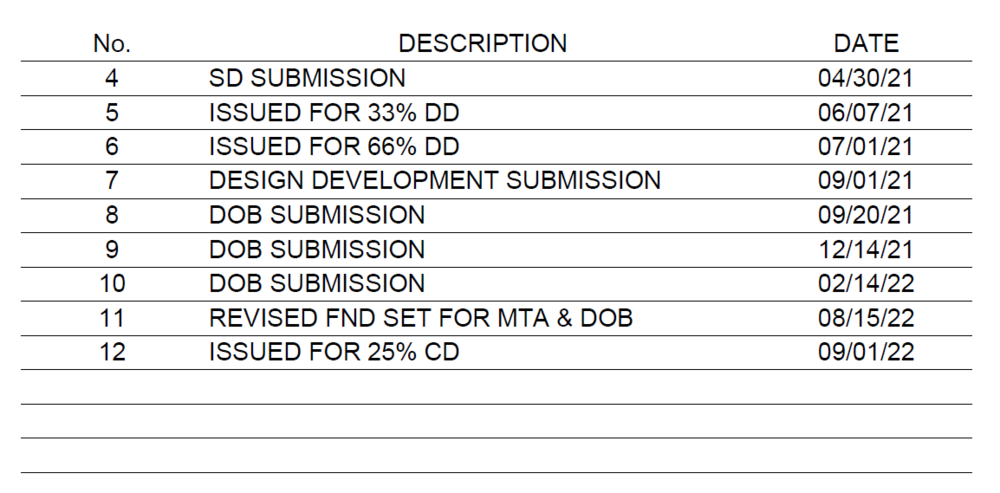 | No. | DESCRIPTION | DATE |
|---|---|---|
| 4 | SD SUBMISSION | 04/30/21 |
| 5 | ISSUED FOR 33% DD | 06/07/21 |
| 6 | ISSUED FOR 66% DD | 07/01/21 |
| 7 | DESIGN DEVELOPMENT SUBMISSION | 09/01/21 |
| 8 | DOB SUBMISSION | 09/20/21 |
| 9 | DOB SUBMISSION | 12/14/21 |
| 10 | DOB SUBMISSION | 02/14/22 |
| 11 | REVISED FND SET FOR MTA & DOB | 08/15/22 |
| 12 | ISSUED FOR 25% CD | 09/01/22 |